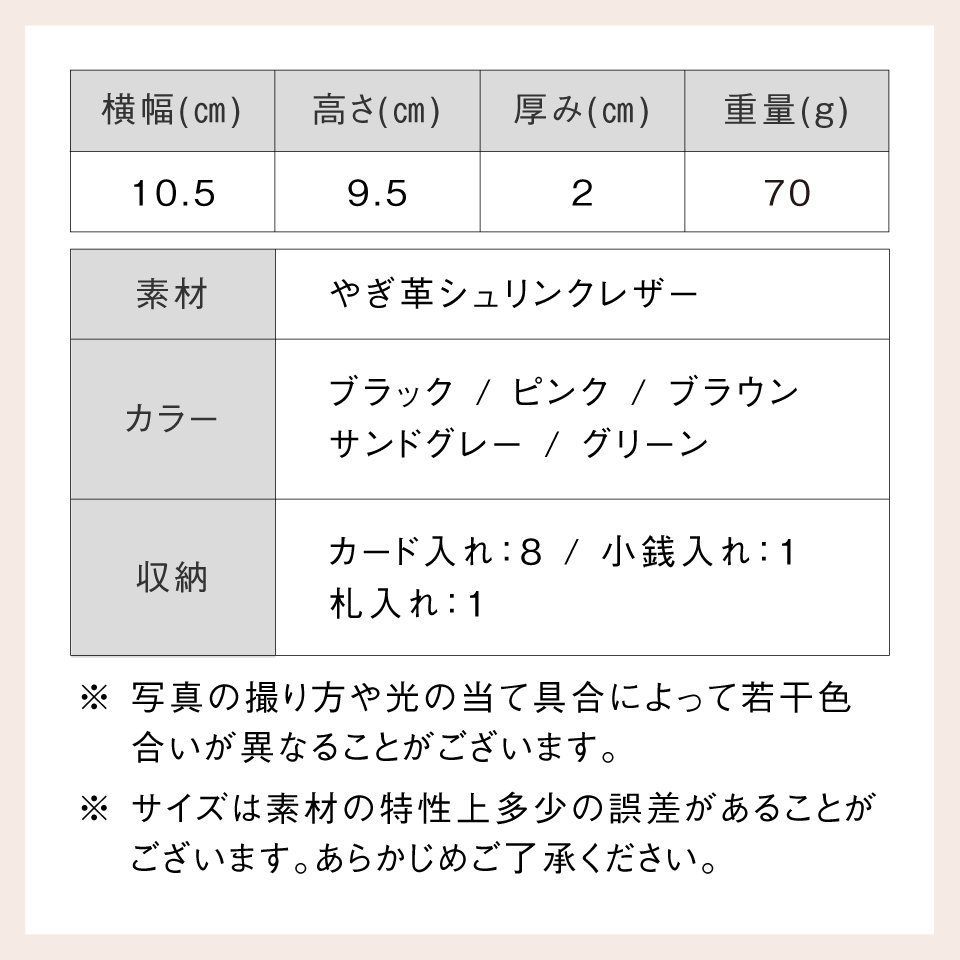 | 横幅(cm) | 高さ(cm) | 厚み(cm) | 重量(g) |
|---|---|---|---|
| 10.5 | 9.5 | 2 | 70 |

| 素材 | やぎ革シュリンクレザー |
|---|---|
| カラー | ブラック / ピンク / ブラウン サンドグレー / グリーン |
| 収納 | カード入れ:8 / 小銭入れ:1 札入れ:1 |

※ 写真の撮り方や光の当て具合によって若干色合いが異なることがございます。

※ サイズは素材の特性上多少の誤差があることがございます。あらかじめご了承ください。